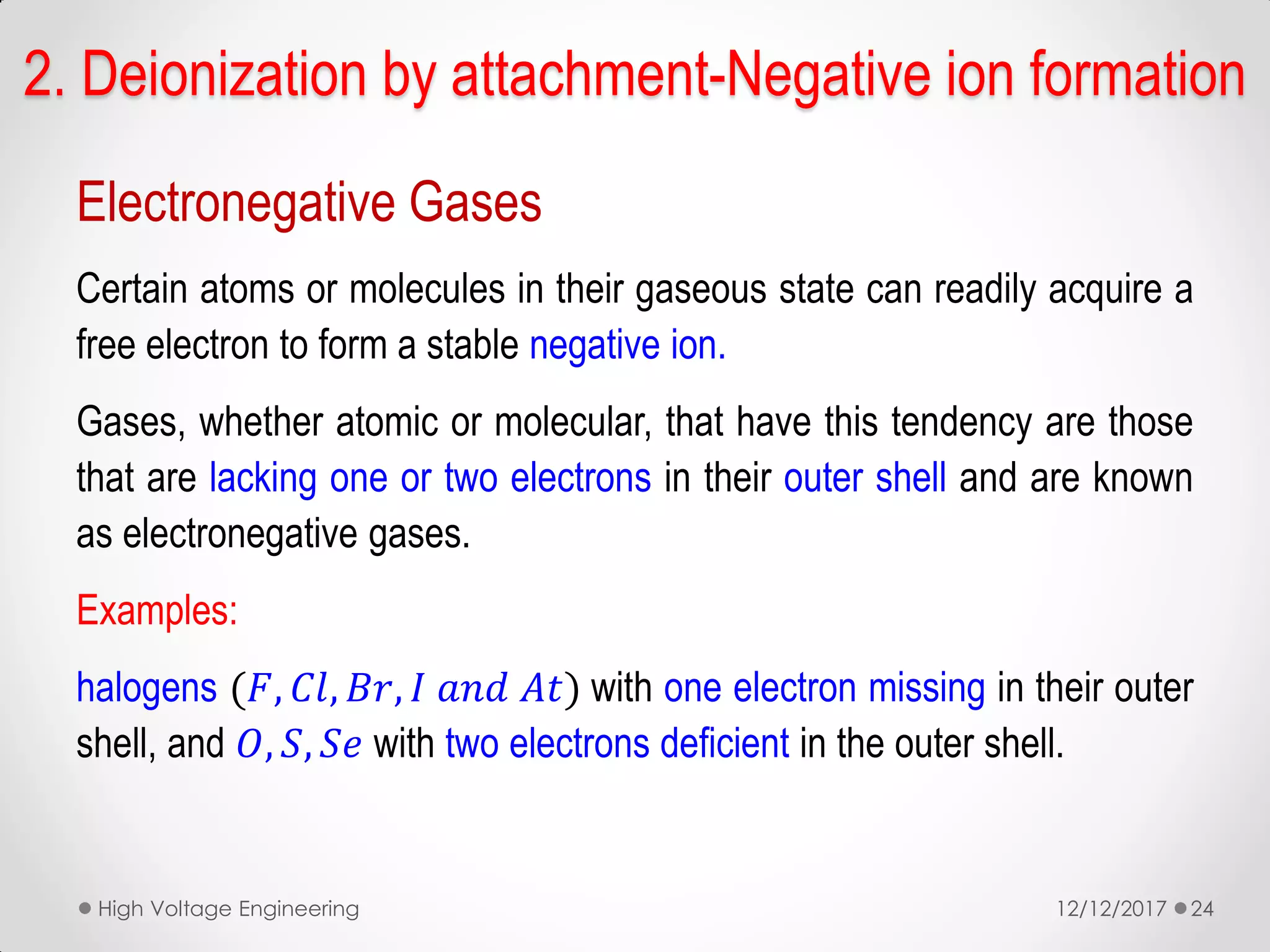 2. Deionization by attachment-Negative ion formation

Electronegative Gases

Certain atoms or molecules in their gaseous state can readily acquire a free electron to form a stable negative ion.

Gases, whether atomic or molecular, that have this tendency are those that are lacking one or two electrons in their outer shell and are known as electronegative gases.

Examples:

halogens $(F, Cl, Br, I\ and\ At)$ with one electron missing in their outer shell, and $O, S, Se$ with two electrons deficient in the outer shell.

High Voltage Engineering

12/12/2017 24